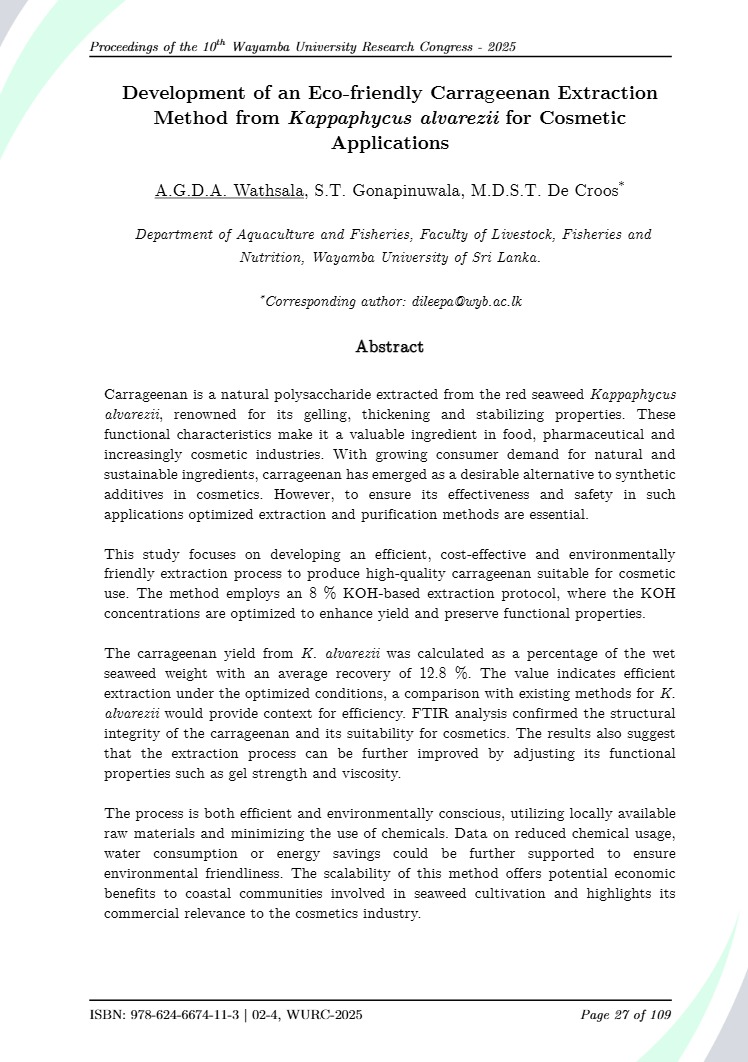 Proceedings of the $10^{th}$ Wayamba University Research Congress - 2025

Development of an Eco-friendly Carrageenan Extraction Method from Kappaphycus alvarezii for Cosmetic Applications

A.G.D.A. Wathsala, S.T. Gonapinuwala, M.D.S.T. De Croos*

Department of Aquaculture and Fisheries, Faculty of Livestock, Fisheries and Nutrition, Wayamba University of Sri Lanka.

*Corresponding author: dileepa@wyb.ac.lk

Abstract

Carrageenan is a natural polysaccharide extracted from the red seaweed Kappaphycus alvarezii, renowned for its gelling, thickening and stabilizing properties. These functional characteristics make it a valuable ingredient in food, pharmaceutical and increasingly cosmetic industries. With growing consumer demand for natural and sustainable ingredients, carrageenan has emerged as a desirable alternative to synthetic additives in cosmetics. However, to ensure its effectiveness and safety in such applications optimized extraction and purification methods are essential.

This study focuses on developing an efficient, cost-effective and environmentally friendly extraction process to produce high-quality carrageenan suitable for cosmetic use. The method employs an 8 % KOH-based extraction protocol, where the KOH concentrations are optimized to enhance yield and preserve functional properties.

The carrageenan yield from K. alvarezii was calculated as a percentage of the wet seaweed weight with an average recovery of 12.8 %. The value indicates efficient extraction under the optimized conditions, a comparison with existing methods for K. alvarezii would provide context for efficiency. FTIR analysis confirmed the structural integrity of the carrageenan and its suitability for cosmetics. The results also suggest that the extraction process can be further improved by adjusting its functional properties such as gel strength and viscosity.

The process is both efficient and environmentally conscious, utilizing locally available raw materials and minimizing the use of chemicals. Data on reduced chemical usage, water consumption or energy savings could be further supported to ensure environmental friendliness. The scalability of this method offers potential economic benefits to coastal communities involved in seaweed cultivation and highlights its commercial relevance to the cosmetics industry.

ISBN: 978-624-6674-11-3 | 02-4, WURC-2025

Page 27 of 109